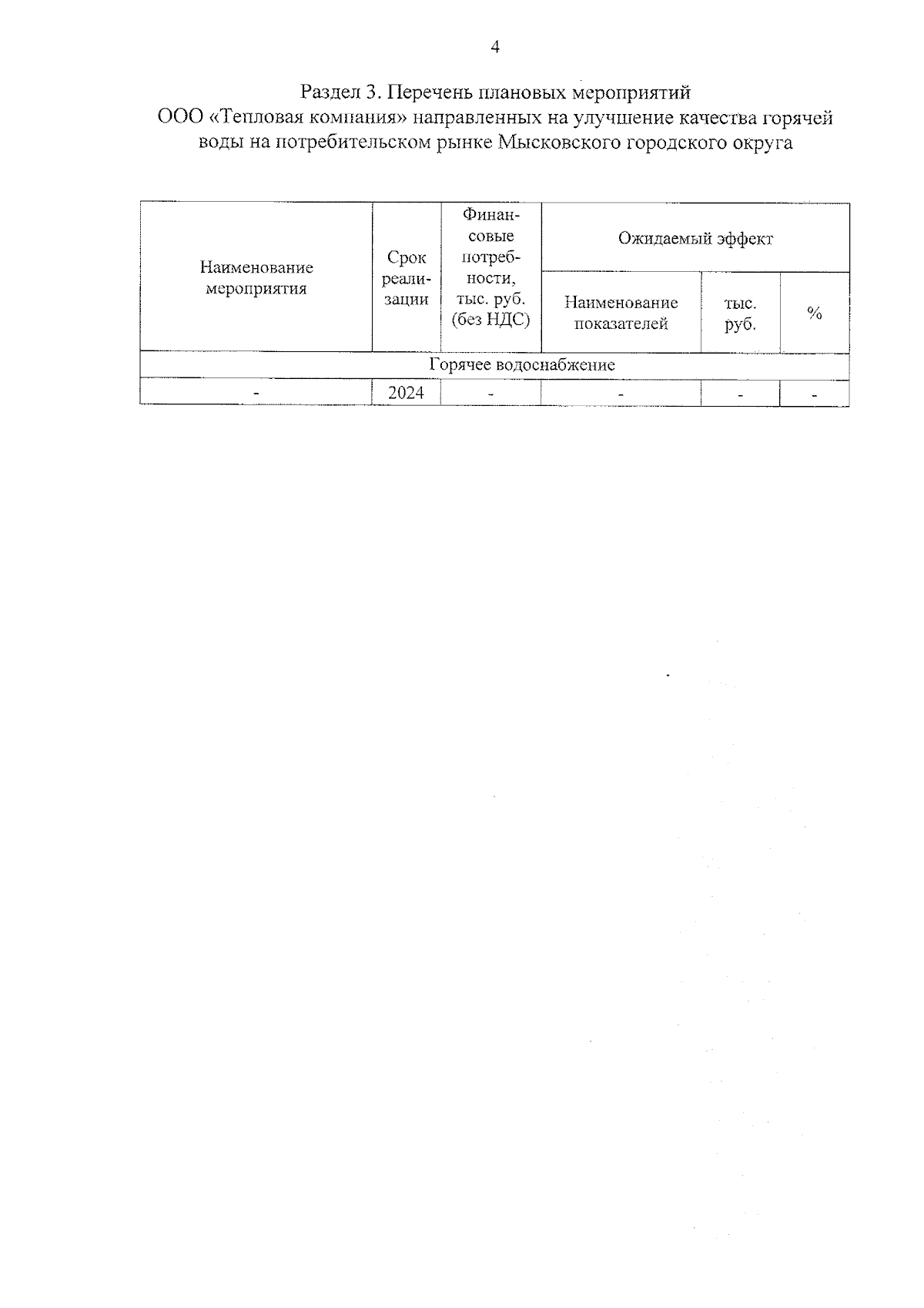 4

Раздел 3. Перечень плановых мероприятий ООО «Тепловая компания» направленных на улучшение качества горячей воды на потребительском рынке Мысковского городского округа

| Наименование мероприятия | Срок реализации | Финансовые потребности, тыс. руб. (без НДС) | Ожидаемый эффект | | |
|---|---|---|---|---|---|
| | | | Наименование показателей | тыс. руб. | % |
| Горячее водоснабжение | | | | | |
| - | 2024 | - | - | - | - |